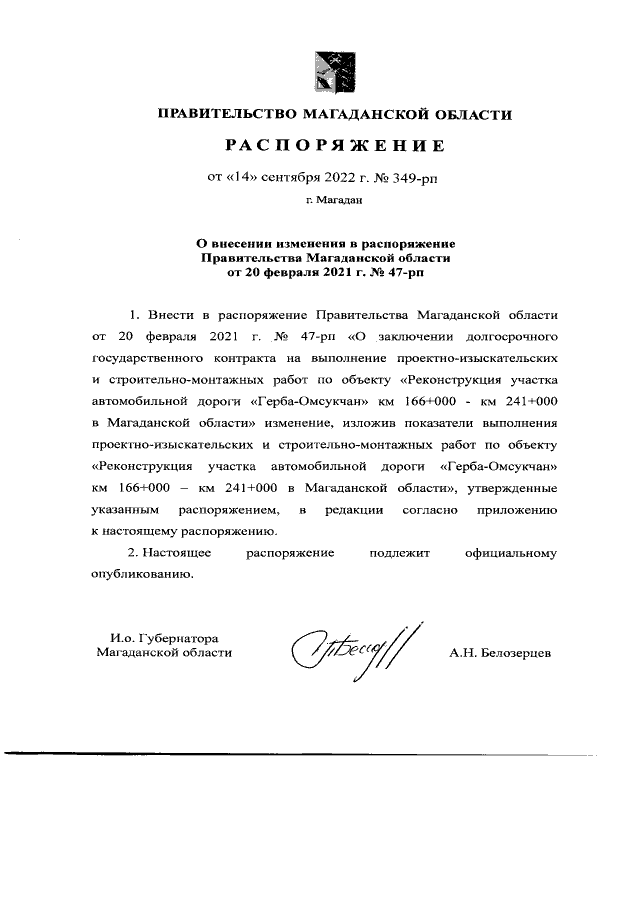 ПРАВИТЕЛЬСТВО МАГАДАНСКОЙ ОБЛАСТИ

РАСПОРЯЖЕНИЕ

от «14» сентября 2022 г. № 349-рп

г. Магадан

О внесении изменения в распоряжение Правительства Магаданской области от 20 февраля 2021 г. № 47-рп

1. Внести в распоряжение Правительства Магаданской области от 20 февраля 2021 г. № 47-рп «О заключении долгосрочного государственного контракта на выполнение проектно-изыскательских и строительно-монтажных работ по объекту «Реконструкция участка автомобильной дороги «Герба-Омсукчан» км 166+000 - км 241+000 в Магаданской области» изменение, изложив показатели выполнения проектно-изыскательских и строительно-монтажных работ по объекту «Реконструкция участка автомобильной дороги «Герба-Омсукчан» км 166+000 – км 241+000 в Магаданской области», утвержденные указанным распоряжением, в редакции согласно приложению к настоящему распоряжению.

2. Настоящее распоряжение подлежит официальному опубликованию.

И.о. Губернатора Магаданской области

А.Н. Белозерцев